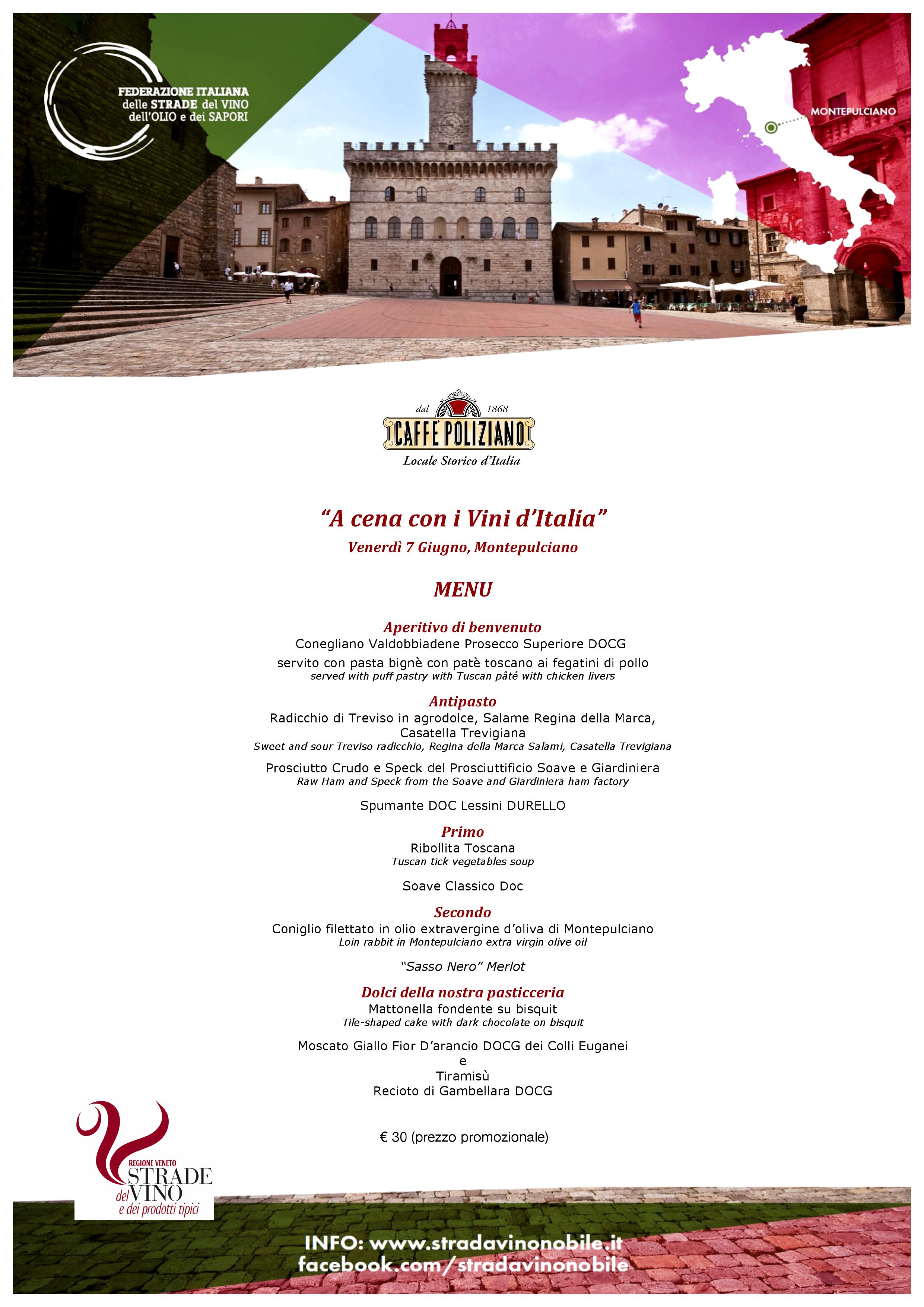 FEDERAZIONE ITALIANA
delle STRADE del VINO
dell'OLIO e dei SAPORI

MONTEPULCIANO

dal 1868
CAFFÈ POLIZIANO
Locale Storico d'Italia

"A cena con i Vini d'Italia"

Venerdì 7 Giugno, Montepulciano

MENU

Aperitivo di benvenuto
Conegliano Valdobbiadene Prosecco Superiore DOCG
servito con pasta bignè con patè toscano ai fegatini di pollo
served with puff pastry with Tuscan pâté with chicken livers

Antipasto
Radicchio di Treviso in agrodolce, Salame Regina della Marca, Casatella Trevigiana
Sweet and sour Treviso radicchio, Regina della Marca Salami, Casatella Trevigiana

Prosciutto Crudo e Speck del Prosciuttificio Soave e Giardiniera
Raw Ham and Speck from the Soave and Giardiniera ham factory

Spumante DOC Lessini DURELLO

Primo
Ribollita Toscana
Tuscan tick vegetables soup

Soave Classico Doc

Secondo
Coniglio filettato in olio extravergine d'oliva di Montepulciano
Loin rabbit in Montepulciano extra virgin olive oil

"Sasso Nero" Merlot

Dolci della nostra pasticceria
Mattonella fondente su bisquit
Tile-shaped cake with dark chocolate on bisquit

Moscato Giallo Fior D'arancio DOCG dei Colli Euganei
e
Tiramisù
Recioto di Gambellara DOCG

€ 30 (prezzo promozionale)

REGIONE VENETO
STRADE
del VINO
e dei prodotti tipici

INFO: www.stradavinonobile.it
facebook.com/stradavinonobile